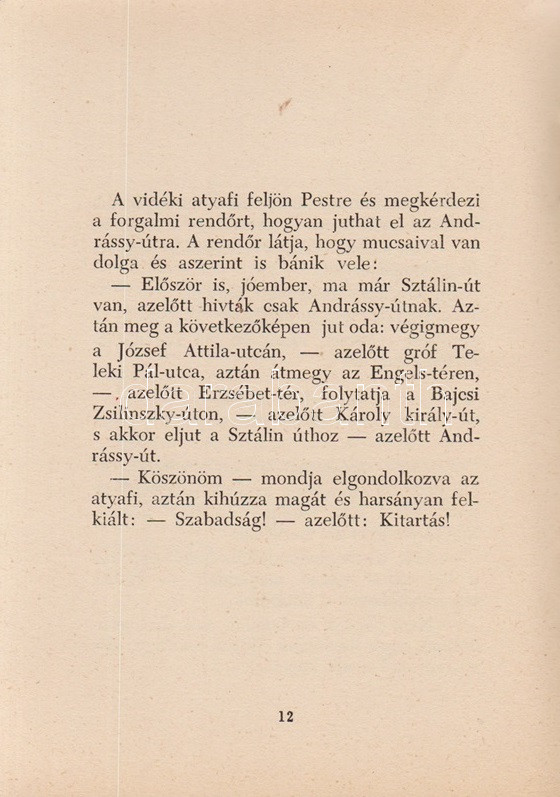 A vidéki atyafi feljön Pestre és megkérdezi a forgalmi rendőrt, hogyan juthat el az Andrássy-útra. A rendőr látja, hogy mucsaival van dolga és aszerint is bánik vele:

— Először is, jóember, ma már Sztálin-út van, azelőtt hivták csak Andrássy-útnak. Aztán meg a következőképen jut oda: végigmegy a József Attila-utcán, — azelőtt gróf Teleki Pál-utca, aztán átmegy az Engels-téren, —, azelőtt Erzsébet-tér, folytatja a Bajcsi Zsilinszky-úton, — azelőtt Károly király-út, s akkor eljut a Sztálin úthoz — azelőtt Andrássy-út.

— Köszönöm — mondja elgondolkozva az atyafi, aztán kihúzza magát és harsányan felkiált: — Szabadság! — azelőtt: Kitartás!

12